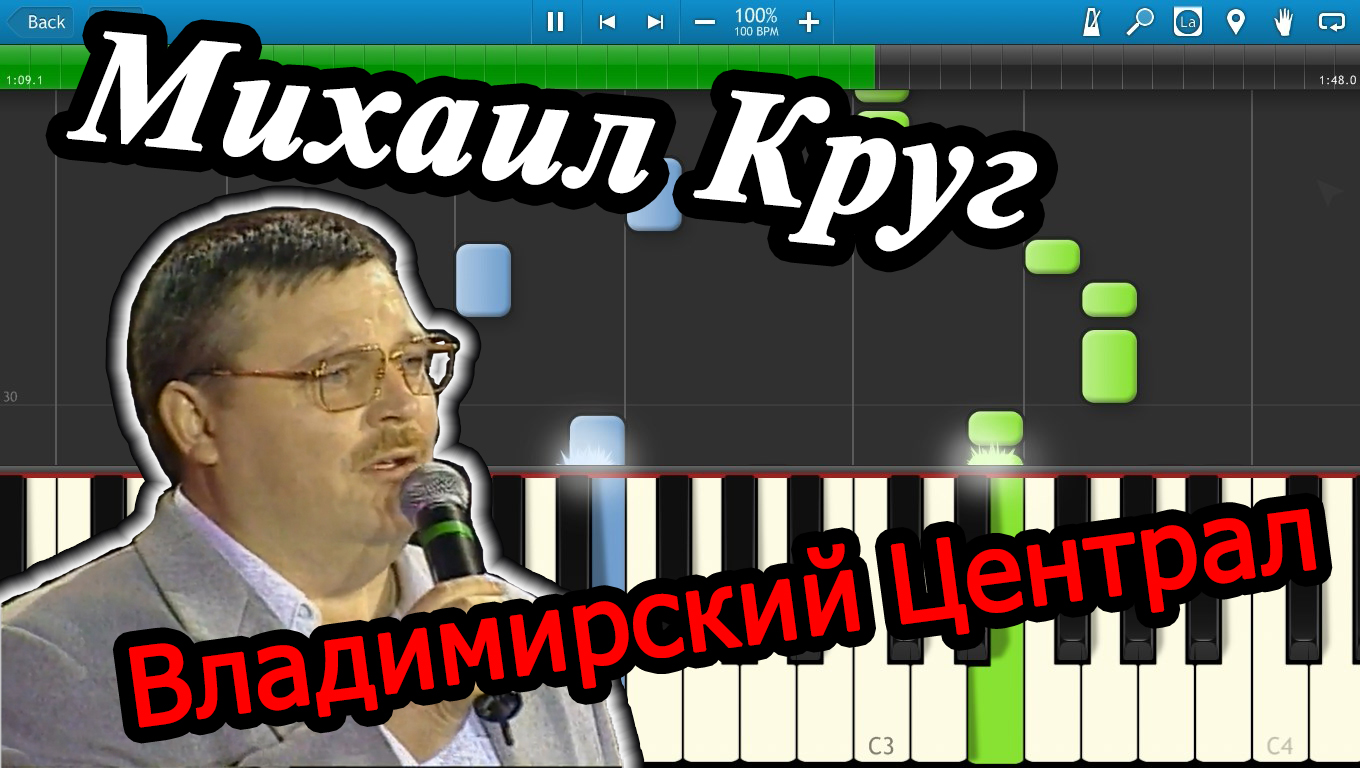 Back

100%
100 BPM

La

1:09.1

1:48.0

Михаил Круг

30

Владимирский Централ

C3

C4